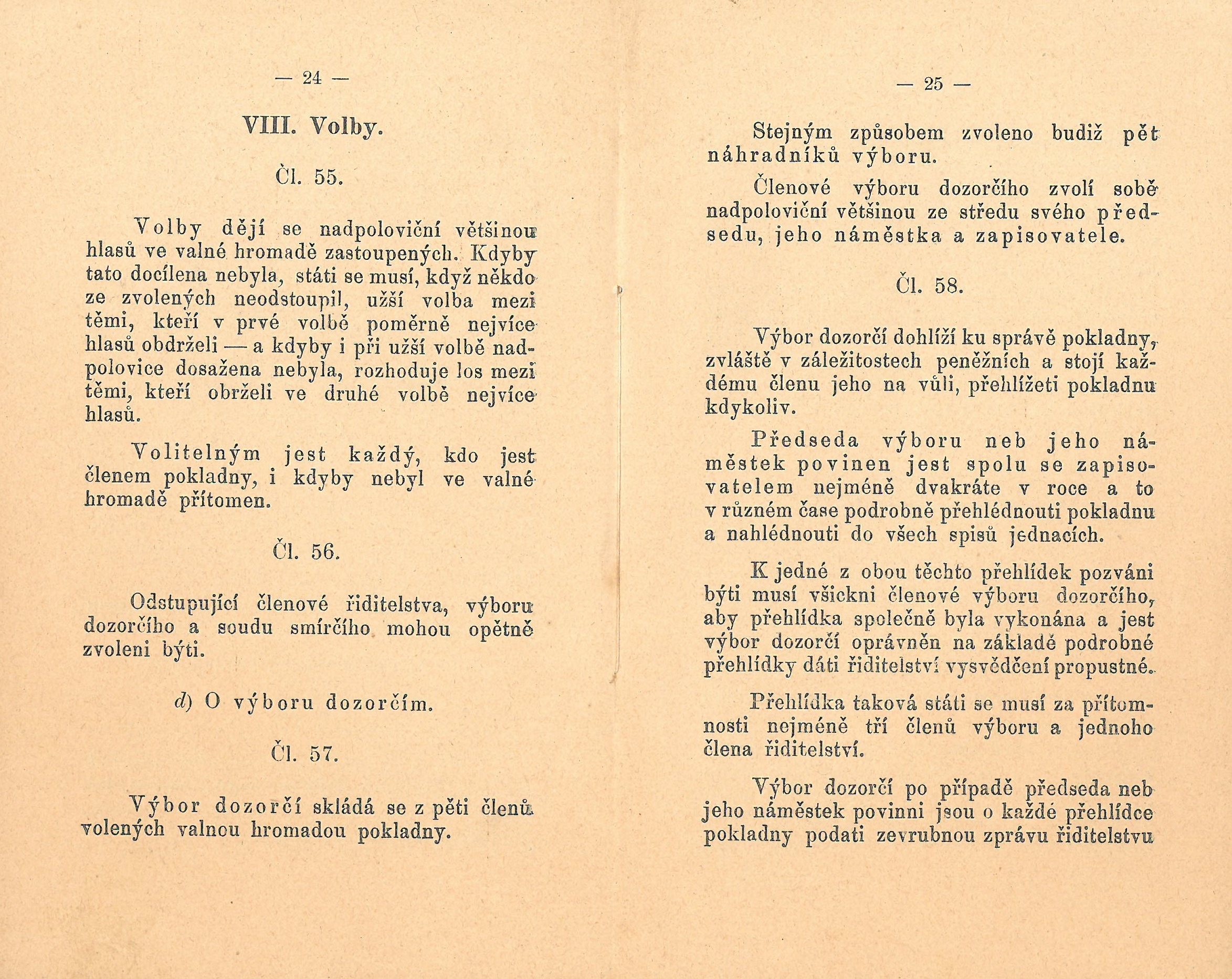 — 24 —

VIII. Volby.

Čl. 55.

Volby dějí se nadpoloviční většinou hlasů ve valné hromadě zastoupených. Kdyby tato docílena nebyla, státi se musí, když někdo ze zvolených neodstoupil, užší volba mezi těmi, kteří v prvé volbě poměrně nejvíce hlasů obdrželi — a kdyby i při užší volbě nadpolovice dosažena nebyla, rozhoduje los mezi těmi, kteří obrželi ve druhé volbě nejvíce hlasů.

Volitelným jest každý, kdo jest členem pokladny, i kdyby nebyl ve valné hromadě přítomen.

Čl. 56.

Odstupující členové řiditelstva, výboru dozorčího a soudu smírčího mohou opětně zvoleni býti.

d) O výboru dozorčím.

Čl. 57.

Výbor dozorčí skládá se z pěti členů volených valnou hromadou pokladny.

— 25 —

Stejným způsobem zvoleno budiž pět náhradníků výboru.

Členové výboru dozorčího zvolí sobě nadpoloviční většinou ze středu svého předsedu, jeho náměstka a zapisovatele.

Čl. 58.

Výbor dozorčí dohlíží ku správě pokladny, zvláště v záležitostech peněžních a stojí každému členu jeho na vůli, přehlížeti pokladnu kdykoliv.

Předseda výboru neb jeho náměstek povinen jest spolu se zapisovatelem nejméně dvakráte v roce a to v různém čase podrobně přehlédnouti pokladnu a nahlédnouti do všech spisů jednacích.

K jedné z obou těchto přehlídek pozváni býti musí všickni členové výboru dozorčího, aby přehlídka společně byla vykonána a jest výbor dozorčí oprávněn na základě podrobné přehlídky dáti řiditelství vysvědčení propustné.

Přehlídka taková státi se musí za přítomnosti nejméně tří členů výboru a jednoho člena řiditelství.

Výbor dozorčí po případě předseda neb jeho náměstek povinni jsou o každé přehlídce pokladny podati zevrubnou zprávu řiditelstvu